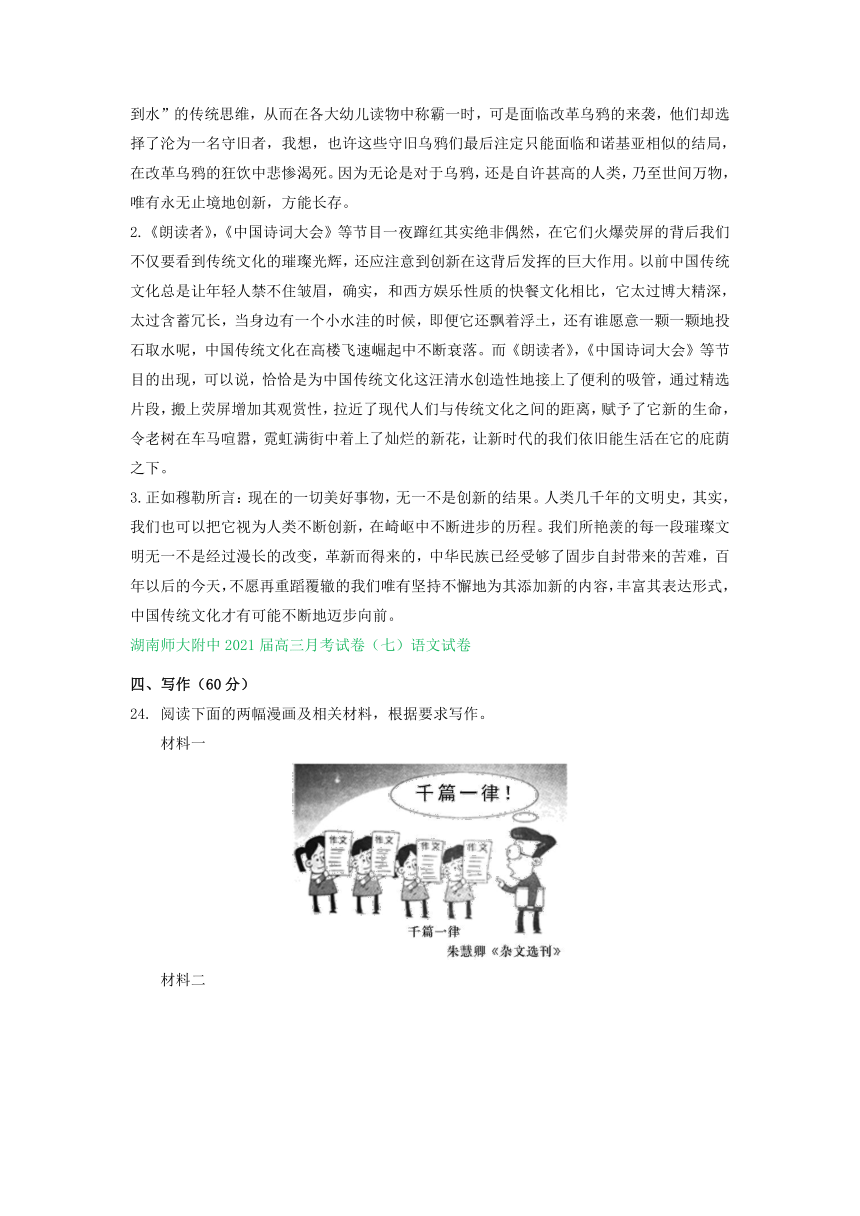 到水”的传统思维，从而在各大幼儿读物中称霸一时，可是面临改革乌鸦的来袭，他们却选择了沦为一名守旧者，我想，也许这些守旧乌鸦们最后注定只能面临和诺基亚相似的结局，在改革乌鸦的狂饮中悲惨渴死。因为无论是对于乌鸦，还是自许甚高的人类，乃至世间万物，唯有永无止境地创新，方能长存。

2.《朗读者》,《中国诗词大会》等节目一夜蹿红其实绝非偶然，在它们火爆荧屏的背后我们不仅要看到传统文化的璀璨光辉，还应注意到创新在这背后发挥的巨大作用。以前中国传统文化总是让年轻人禁不住皱眉，确实，和西方娱乐性质的快餐文化相比，它太过博大精深，太过含蓄冗长，当身边有一个小水洼的时候，即便它还飘着浮土，还有谁愿意一颗一颗地投石取水呢，中国传统文化在高楼飞速崛起中不断衰落。而《朗读者》,《中国诗词大会》等节目的出现，可以说，恰恰是为中国传统文化这汪清水创造性地接上了便利的吸管，通过精选片段，搬上荧屏增加其观赏性，拉近了现代人们与传统文化之间的距离，赋予了它新的生命，令老树在车马喧嚣，霓虹满街中着上了灿烂的新花，让新时代的我们依旧能生活在它的庇荫之下。

3.正如穆勒所言：现在的一切美好事物，无一不是创新的结果。人类几千年的文明史，其实，我们也可以把它视为人类不断创新，在崎岖中不断进步的历程。我们所艳羡的每一段璀璨文明无一不是经过漫长的改变，革新而得来的，中华民族已经受够了固步自封带来的苦难，百年以后的今天，不愿再重蹈覆辙的我们唯有坚持不懈地为其添加新的内容，丰富其表达形式，中国传统文化才有可能不断地迈步向前。

湖南师大附中 2021 届高三月考试卷（七）语文试卷

四、写作（60 分）

24. 阅读下面的两幅漫画及相关材料，根据要求写作。

材料一

千篇一律！

作文 作文 作文 作文

千篇一律
朱慧卿《杂文选刊》

材料二